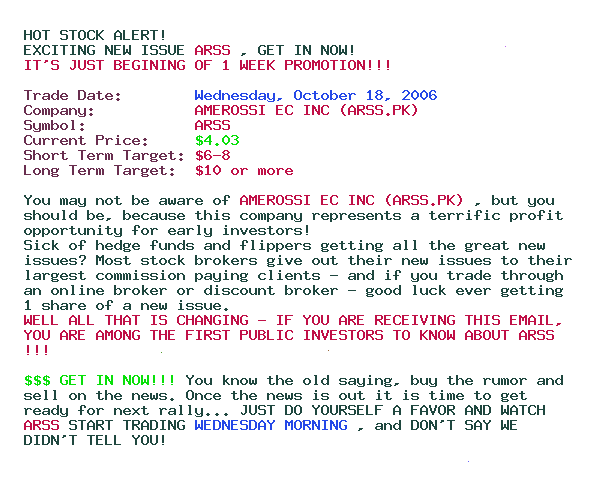 HOT STOCK ALERT!
EXCITING NEW ISSUE ARSS , GET IN NOW!
IT'S JUST BEGINING OF 1 WEEK PROMOTION!!!

Trade Date: Wednesday, October 18, 2006
Company: AMEROSSI EC INC (ARSS.PK)
Symbol: ARSS
Current Price: $4.03
Short Term Target: $6-8
Long Term Target: $10 or more

You may not be aware of AMEROSSI EC INC (ARSS.PK) , but you should be, because this company represents a terrific profit opportunity for early investors!
Sick of hedge funds and flippers getting all the great new issues? Most stock brokers give out their new issues to their largest commission paying clients - and if you trade through an online broker or discount broker - good luck ever getting 1 share of a new issue.
WELL ALL THAT IS CHANGING - IF YOU ARE RECEIVING THIS EMAIL, YOU ARE AMONG THE FIRST PUBLIC INVESTORS TO KNOW ABOUT ARSS !!!

$$$ GET IN NOW!!! You know the old saying, buy the rumor and sell on the news. Once the news is out it is time to get ready for next rally... JUST DO YOURSELF A FAVOR AND WATCH ARSS START TRADING WEDNESDAY MORNING , and DON'T SAY WE DIDN'T TELL YOU!